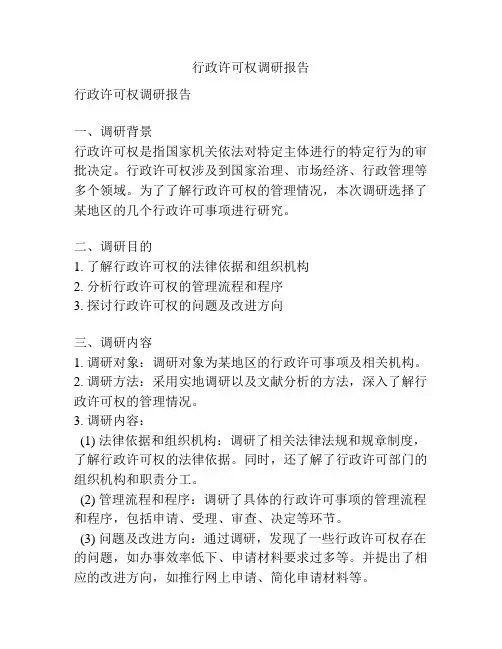 行政许可权调研报告

行政许可权调研报告

一、调研背景
行政许可权是指国家机关依法对特定主体进行的特定行为的审批决定。行政许可权涉及到国家治理、市场经济、行政管理等多个领域。为了了解行政许可权的管理情况，本次调研选择了某地区的几个行政许可事项进行研究。

二、调研目的
1. 了解行政许可权的法律依据和组织机构
2. 分析行政许可权的管理流程和程序
3. 探讨行政许可权的问题及改进方向

三、调研内容
1. 调研对象：调研对象为某地区的行政许可事项及相关机构。
2. 调研方法：采用实地调研以及文献分析的方法，深入了解行政许可权的管理情况。
3. 调研内容：
(1) 法律依据和组织机构：调研了相关法律法规和规章制度，了解行政许可权的法律依据。同时，还了解了行政许可部门的组织机构和职责分工。
(2) 管理流程和程序：调研了具体的行政许可事项的管理流程和程序，包括申请、受理、审查、决定等环节。
(3) 问题及改进方向：通过调研，发现了一些行政许可权存在的问题，如办事效率低下、申请材料要求过多等。并提出了相应的改进方向，如推行网上申请、简化申请材料等。